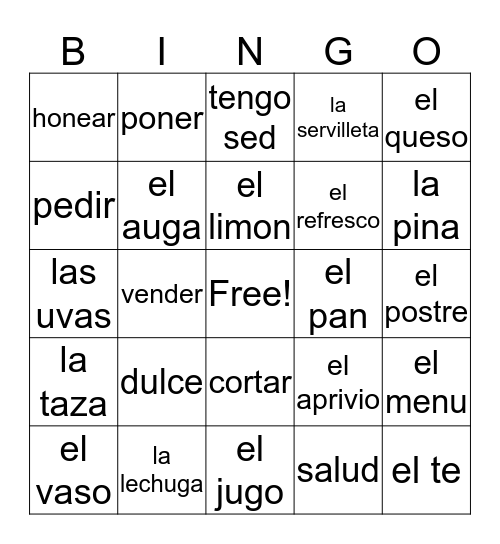 | B | I | N | G | O |
|---|---|---|---|---|
| honear | poner | tengo sed | la servilleta | el queso |
| pedir | el auga | el limon | el refresco | la pina |
| las uvas | vender | Free! | el pan | el postre |
| la taza | dulce | cortar | el aprivio | el menu |
| el vaso | la lechuga | el jugo | salud | el te |